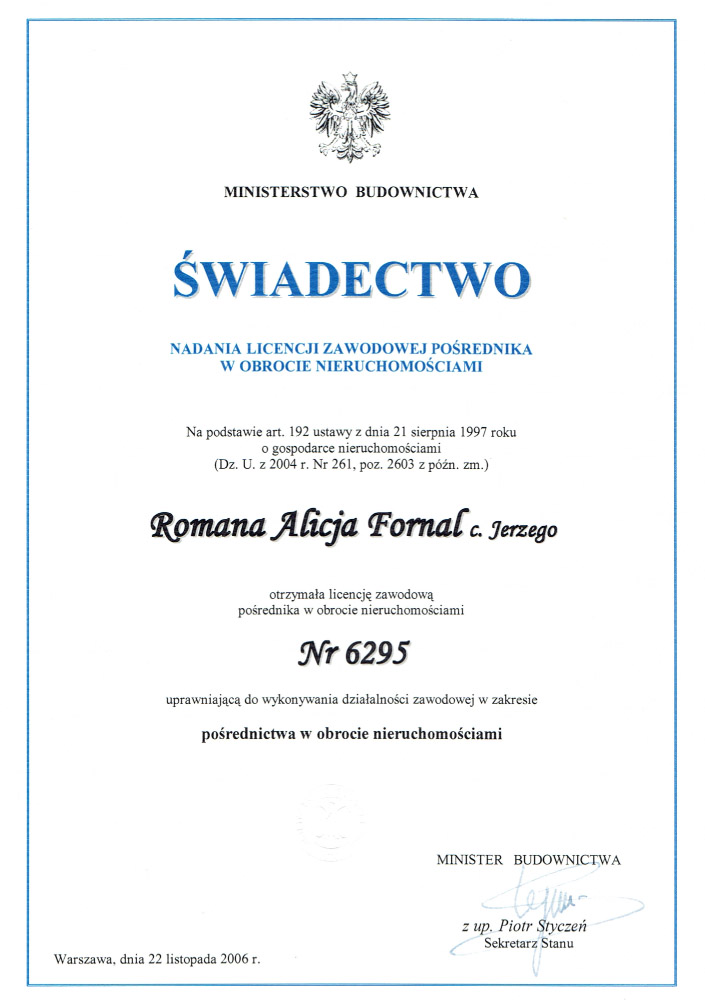 MINISTERSTWO BUDOWNICTWA

ŚWIADECTWO

NADANIA LICENCJI ZAWODOWEJ POŚREDNIKA W OBROCIE NIERUCHOMOŚCIAMI

Na podstawie art. 192 ustawy z dnia 21 sierpnia 1997 roku o gospodarce nieruchomościami (Dz. U. z 2004 r. Nr 261, poz. 2603 z późn. zm.)

Romana Alicja Fornal c. Jerzego

otrzymała licencję zawodową pośrednika w obrocie nieruchomościami

Nr 6295

uprawniającą do wykonywania działalności zawodowej w zakresie

pośrednictwa w obrocie nieruchomościami

MINISTER BUDOWNICTWA

z up. Piotr Styczeń
Sekretarz Stanu

Warszawa, dnia 22 listopada 2006 r.